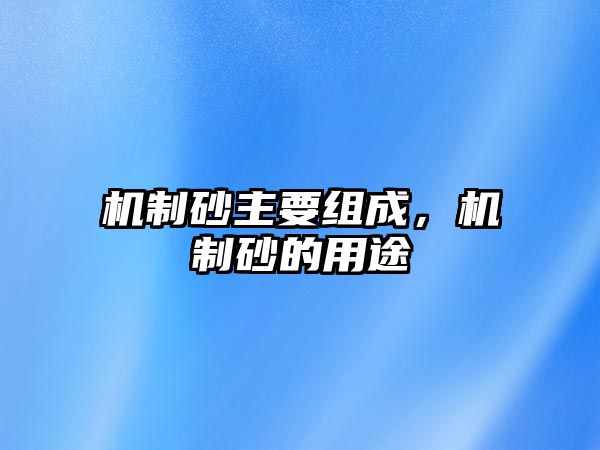 机制砂主要组成，机制砂的用途